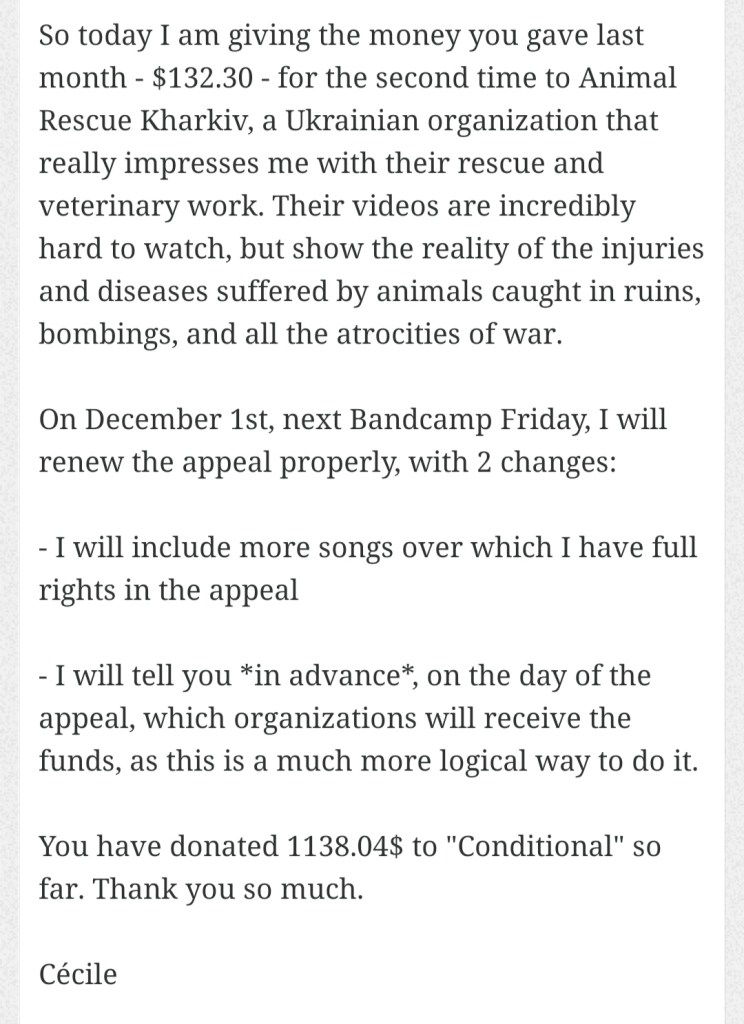 So today I am giving the money you gave last month - \$132.30 - for the second time to Animal Rescue Kharkiv, a Ukrainian organization that really impresses me with their rescue and veterinary work. Their videos are incredibly hard to watch, but show the reality of the injuries and diseases suffered by animals caught in ruins, bombings, and all the atrocities of war.

On December 1st, next Bandcamp Friday, I will renew the appeal properly, with 2 changes:

- I will include more songs over which I have full rights in the appeal

- I will tell you *in advance*, on the day of the appeal, which organizations will receive the funds, as this is a much more logical way to do it.

You have donated 1138.04\$ to "Conditional" so far. Thank you so much.

Cécile